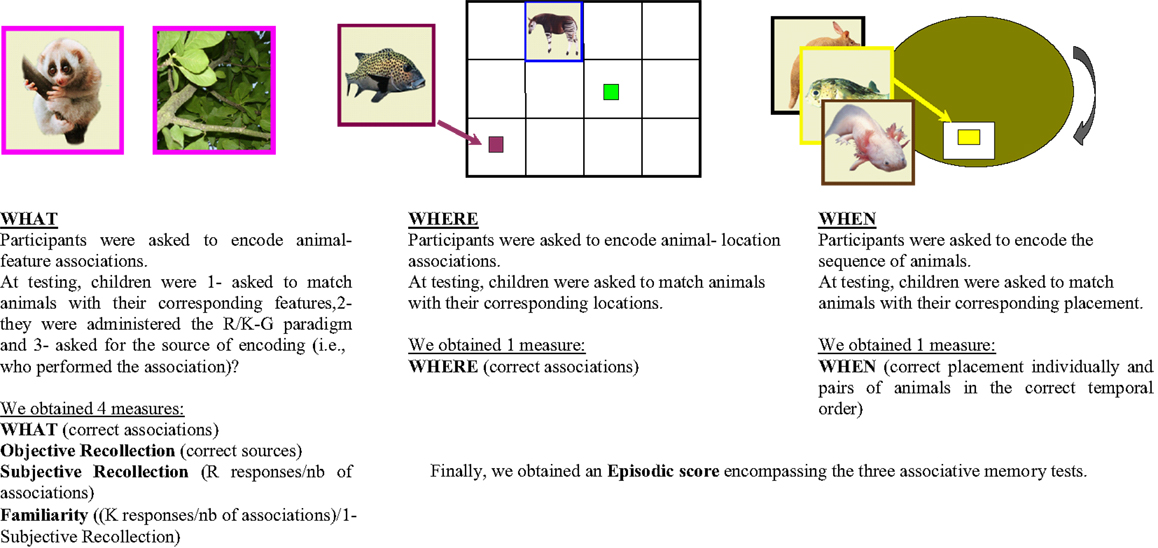 WHAT
Participants were asked to encode animal-feature associations.
At testing, children were 1- asked to match animals with their corresponding features,2- they were administered the R/K-G paradigm and 3- asked for the source of encoding (i.e., who performed the association)?

We obtained 4 measures:
WHAT (correct associations)
Objective Recollection (correct sources)
Subjective Recollection (R responses/nb of associations)
Familiarity ((K responses/nb of associations)/1-Subjective Recollection)

WHERE
Participants were asked to encode animal- location associations.
At testing, children were asked to match animals with their corresponding locations.

We obtained 1 measure:
WHERE (correct associations)

WHEN
Participants were asked to encode the sequence of animals.
At testing, children were asked to match animals with their corresponding placement.

We obtained 1 measure:
WHEN (correct placement individually and pairs of animals in the correct temporal order)

Finally, we obtained an Episodic score encompassing the three associative memory tests.